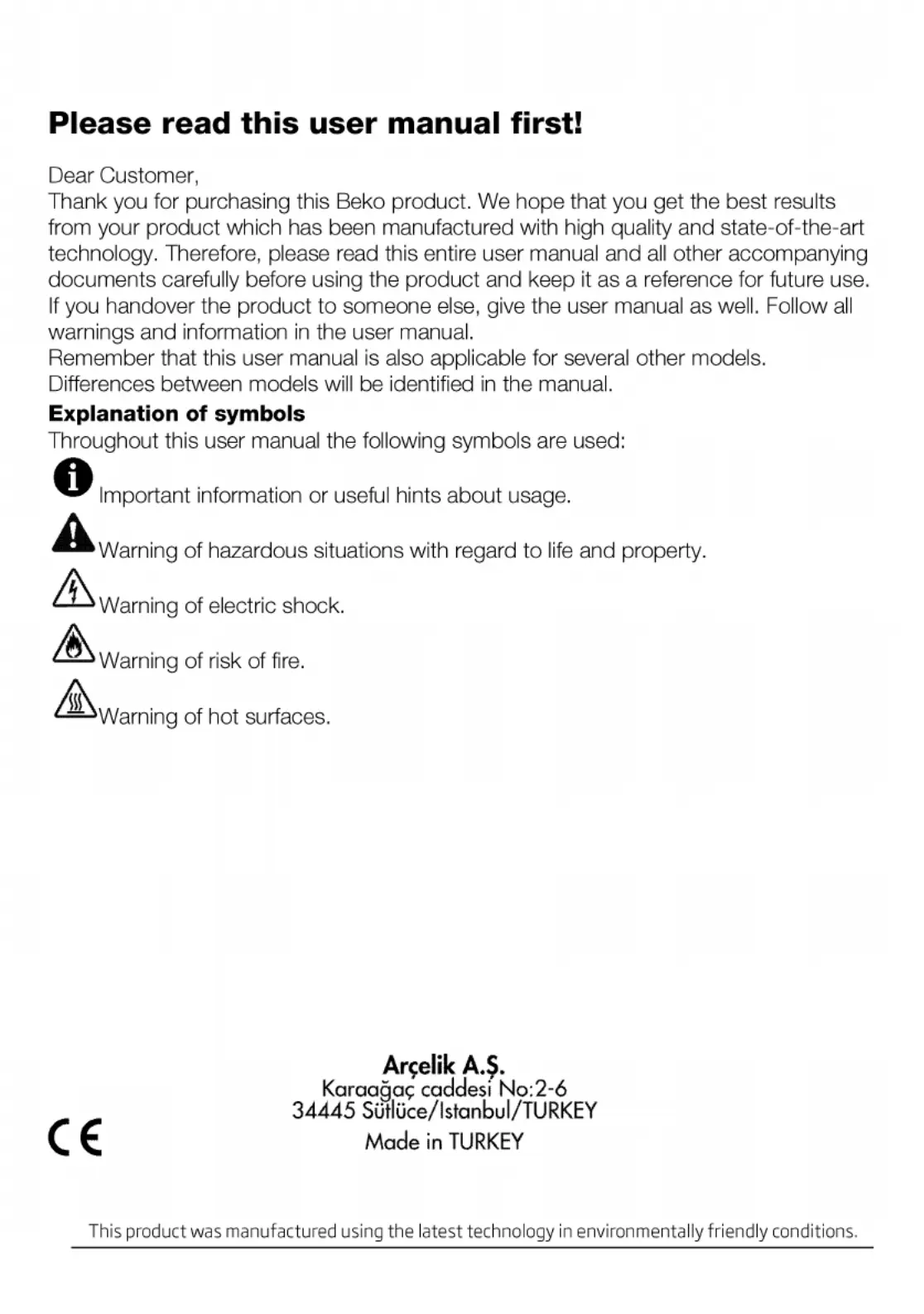 Please read this user manual first!

Dear Customer,
Thank you for purchasing this Beko product. We hope that you get the best results from your product which has been manufactured with high quality and state-of-the-art technology. Therefore, please read this entire user manual and all other accompanying documents carefully before using the product and keep it as a reference for future use. If you handover the product to someone else, give the user manual as well. Follow all warnings and information in the user manual.
Remember that this user manual is also applicable for several other models. Differences between models will be identified in the manual.

Explanation of symbols
Throughout this user manual the following symbols are used:

Important information or useful hints about usage.

Warning of hazardous situations with regard to life and property.

Warning of electric shock.

Warning of risk of fire.

Warning of hot surfaces.

Arçelik A.Ş.
Karaağaç caddesi No:2-6
34445 Sütlüce/Istanbul/TURKEY
Made in TURKEY

CE

This product was manufactured using the latest technology in environmentally friendly conditions.